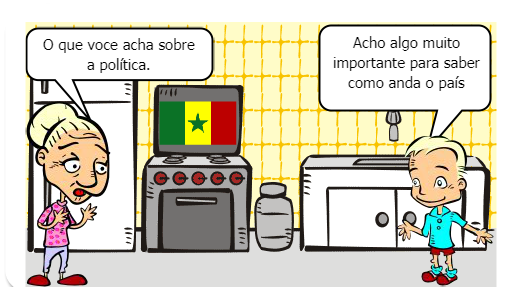 O que voce acha sobre a política.

Acho algo muito importante para saber como anda o país